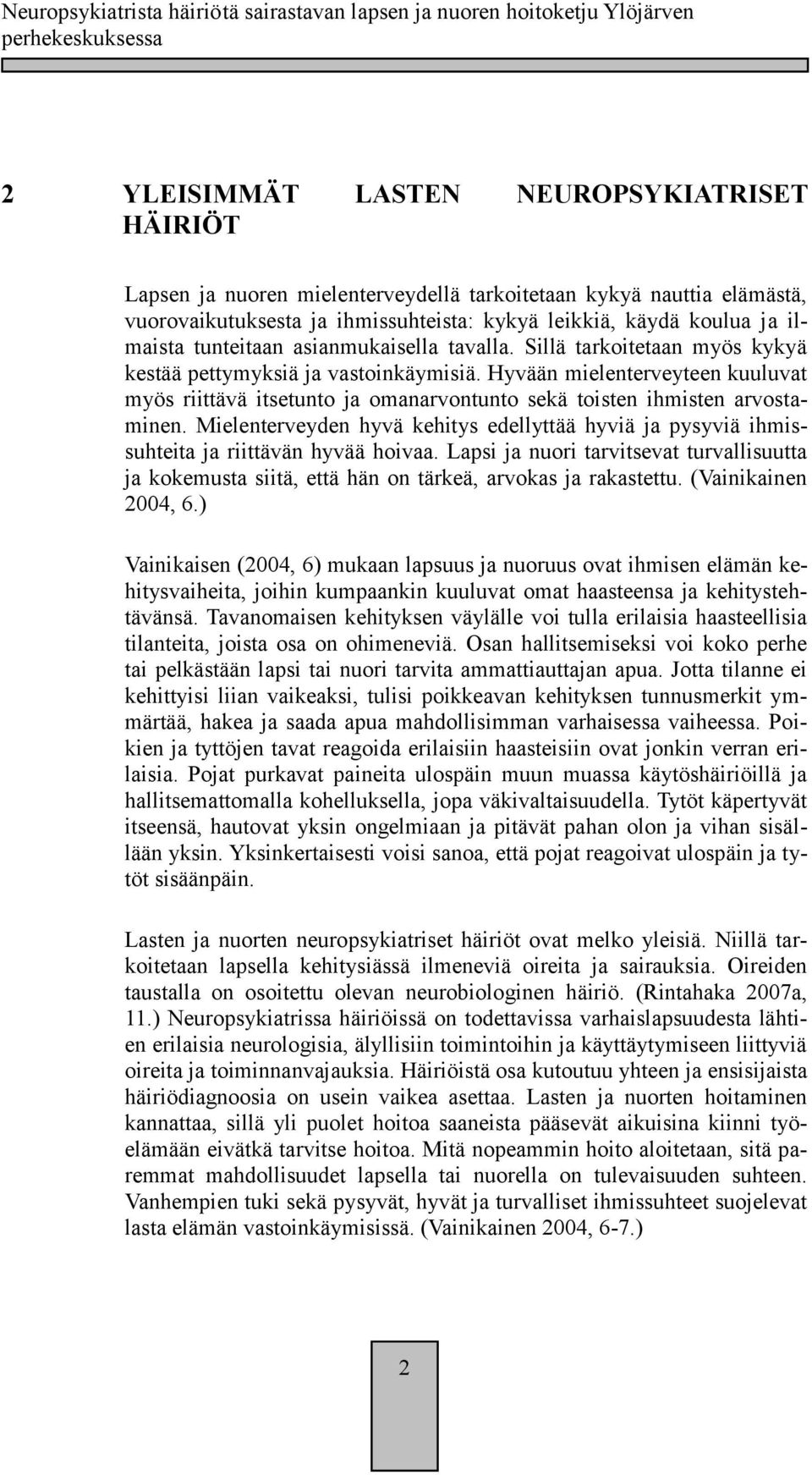 Neuropsykiatrista häiriötä sairastavan lapsen ja nuoren hoitoketju Ylöjärven perhekeskuksessa

2 YLEISIMMÄT LASTEN NEUROPSYKIATRISET HÄIRIÖT

Lapsen ja nuoren mielenterveydellä tarkoitetaan kykyä nauttia elämästä, vuorovaikutuksesta ja ihmissuhteista: kykyä leikkiä, käydä koulua ja ilmaista tunteitaan asianmukaisella tavalla. Sillä tarkoitetaan myös kykyä kestää pettymyksiä ja vastoinkäymisiä. Hyvään mielenterveyteen kuuluvat myös riittävä itsetunto ja omanarvontunto sekä toisten ihmisten arvostaminen. Mielenterveyden hyvä kehitys edellyttää hyviä ja pysyviä ihmissuhteita ja riittävän hyvää hoivaa. Lapsi ja nuori tarvitsevat turvallisuutta ja kokemusta siitä, että hän on tärkeä, arvokas ja rakastettu. (Vainikainen 2004, 6.)

Vainikaisen (2004, 6) mukaan lapsuus ja nuoruus ovat ihmisen elämän kehitysvaiheita, joihin kumpaankin kuuluvat omat haasteensa ja kehitystehtävänsä. Tavanomaisen kehityksen väylälle voi tulla erilaisia haasteellisia tilanteita, joista osa on ohimeneviä. Osan hallitsemiseksi voi koko perhe tai pelkästään lapsi tai nuori tarvita ammattiauttajan apua. Jotta tilanne ei kehittyisi liian vaikeaksi, tulisi poikkeavan kehityksen tunnusmerkit ymmärtää, hakea ja saada apua mahdollisimman varhaisessa vaiheessa. Poikien ja tyttöjen tavat reagoida erilaisiin haasteisiin ovat jonkin verran erilaisia. Pojat purkavat paineita ulospäin muun muassa käytöshäiriöillä ja hallitsemattomalla kohelluksella, jopa väkivaltaisuudella. Tytöt käpertyvät itseensä, hautovat yksin ongelmiaan ja pitävät pahan olon ja vihan sisällään yksin. Yksinkertaisesti voisi sanoa, että pojat reagoivat ulospäin ja tytöt sisäänpäin.

Lasten ja nuorten neuropsykiatriset häiriöt ovat melko yleisiä. Niillä tarkoitetaan lapsella kehitysiässä ilmeneviä oireita ja sairauksia. Oireiden taustalla on osoitettu olevan neurobiologinen häiriö. (Rintahaka 2007a, 11.) Neuropsykiatrissa häiriöissä on todettavissa varhaislapsuudesta lähtien erilaisia neurologisia, älyllisiin toimintoihin ja käyttäytymiseen liittyviä oireita ja toiminnanvajauksia. Häiriöistä osa kutoutuu yhteen ja ensisijaista häiriödiagnoosia on usein vaikea asettaa. Lasten ja nuorten hoitaminen kannattaa, sillä yli puolet hoitoa saaneista pääsevät aikuisina kiinni työelämään eivätkä tarvitse hoitoa. Mitä nopeammin hoito aloitetaan, sitä paremmat mahdollisuudet lapsella tai nuorella on tulevaisuuden suhteen. Vanhempien tuki sekä pysyvät, hyvät ja turvalliset ihmissuhteet suojelevat lasta elämän vastoinkäymisissä. (Vainikainen 2004, 6-7.)

2